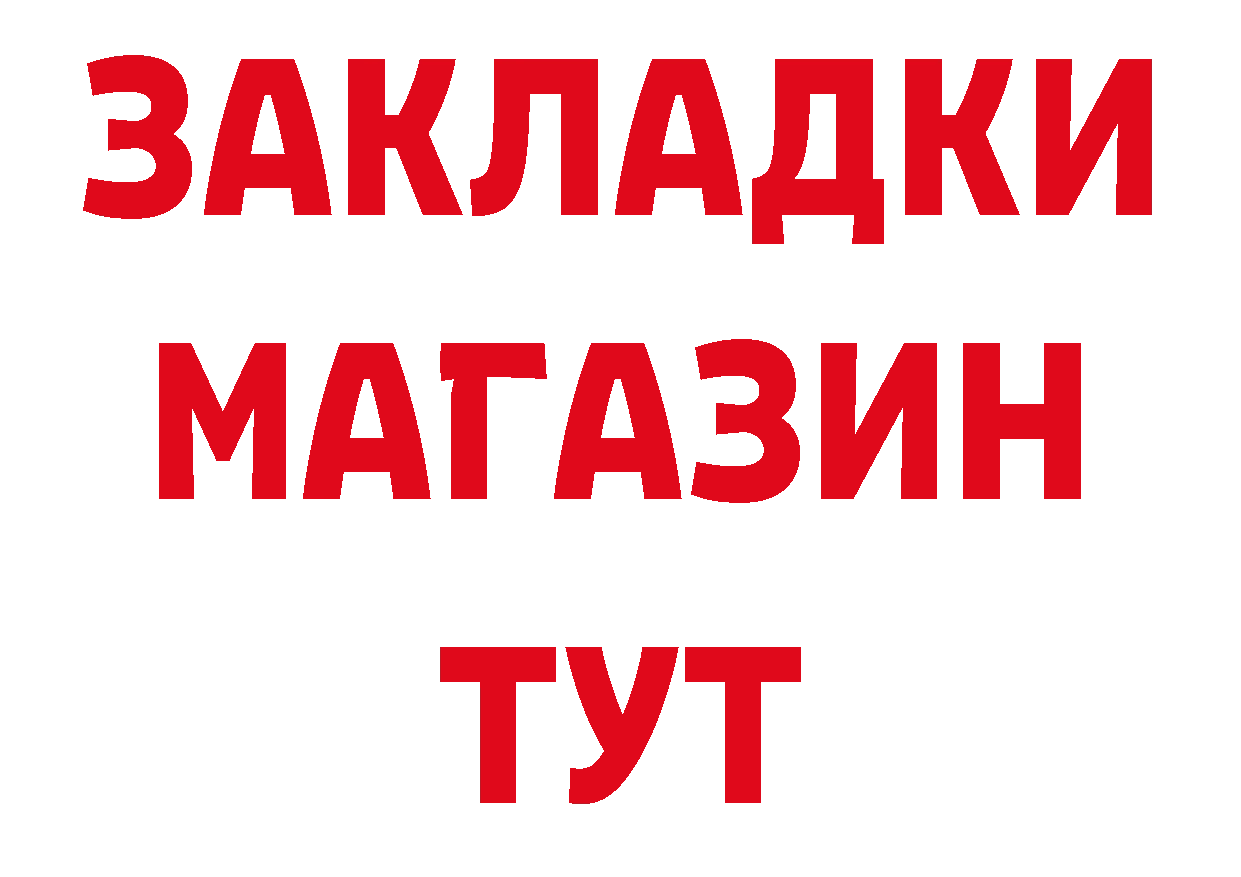 ЗАКЛАДКИ
МАГАЗИН
ТУТ